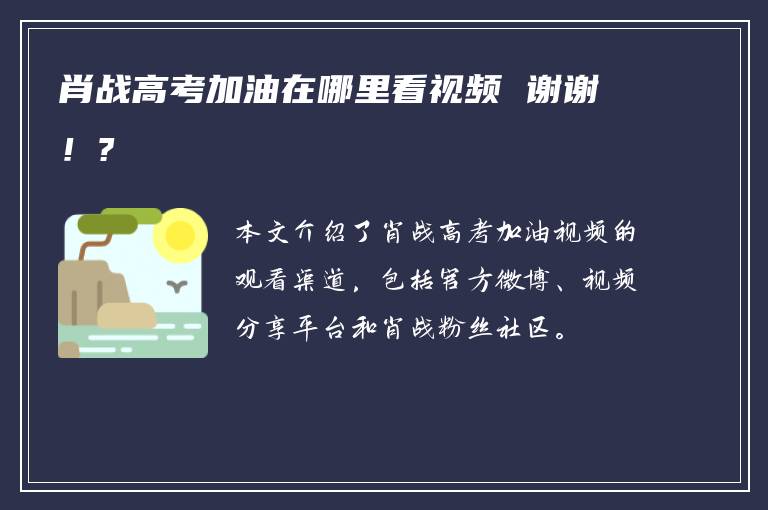 肖战高考加油在哪里看视频 谢谢！？

本文介绍了肖战高考加油视频的观看渠道，包括官方微博、视频分享平台和肖战粉丝社区。